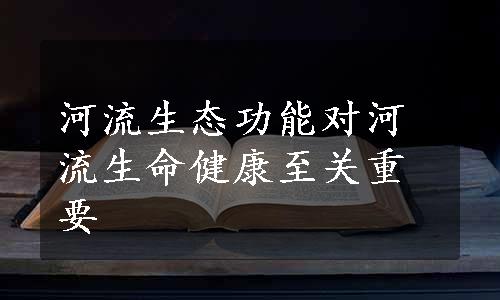 河流生态功能对河流生命健康至关重要